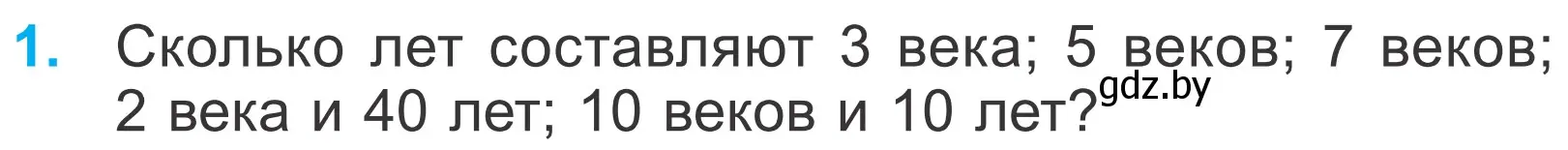 1. Сколько лет составляют 3 века; 5 веков; 7 веков; 2 века и 40 лет; 10 веков и 10 лет?

gdz.by